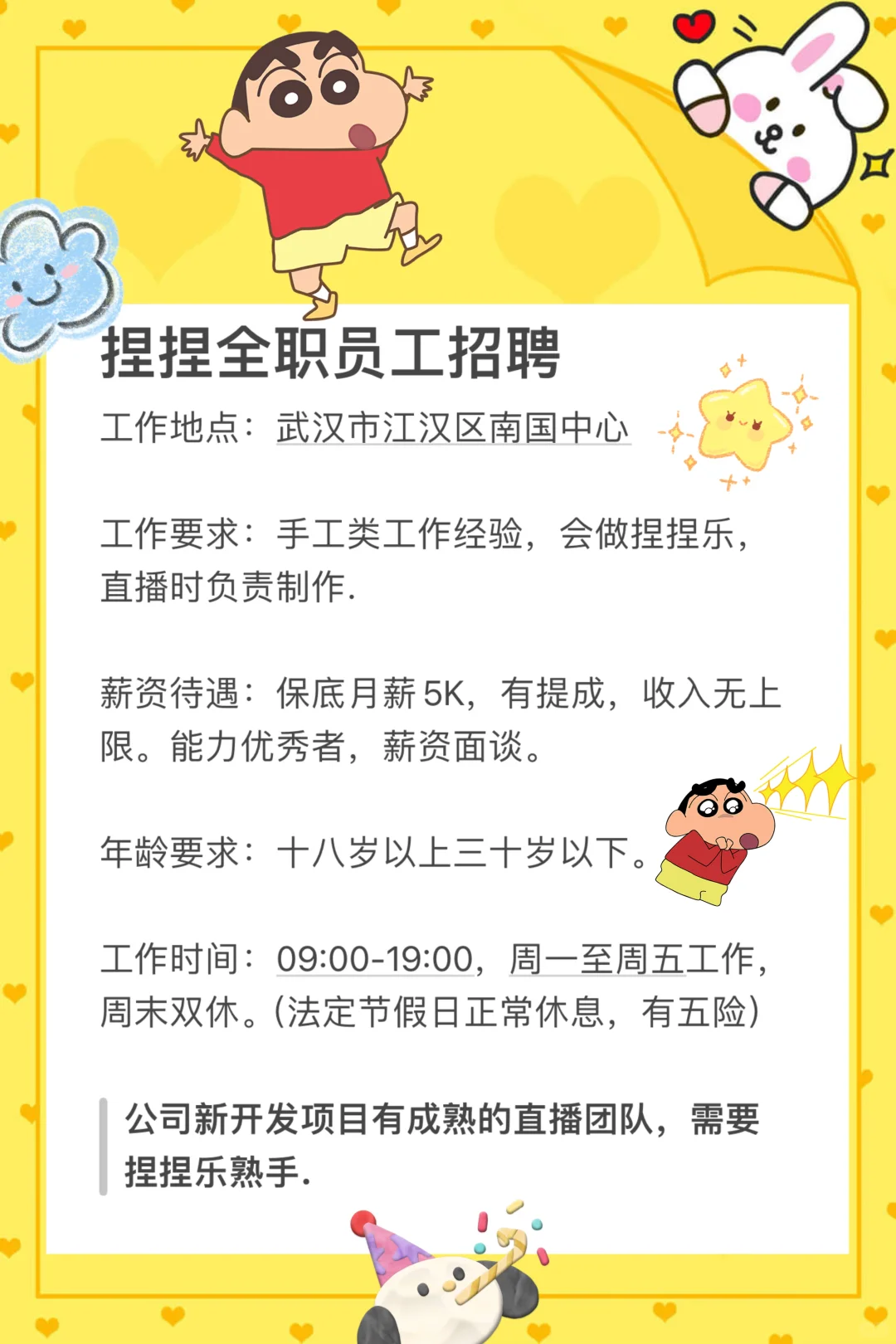 捏捏全职员工招聘

工作地点：武汉市江汉区南国中心

工作要求：手工类工作经验，会做捏捏乐，直播时负责制作.

薪资待遇：保底月薪5K，有提成，收入无上限。能力优秀者，薪资面谈。

年龄要求：十八岁以上三十岁以下。

工作时间：09:00-19:00，周一至周五工作，周末双休。(法定节假日正常休息，有五险)

公司新开发项目有成熟的直播团队，需要捏捏乐熟手.